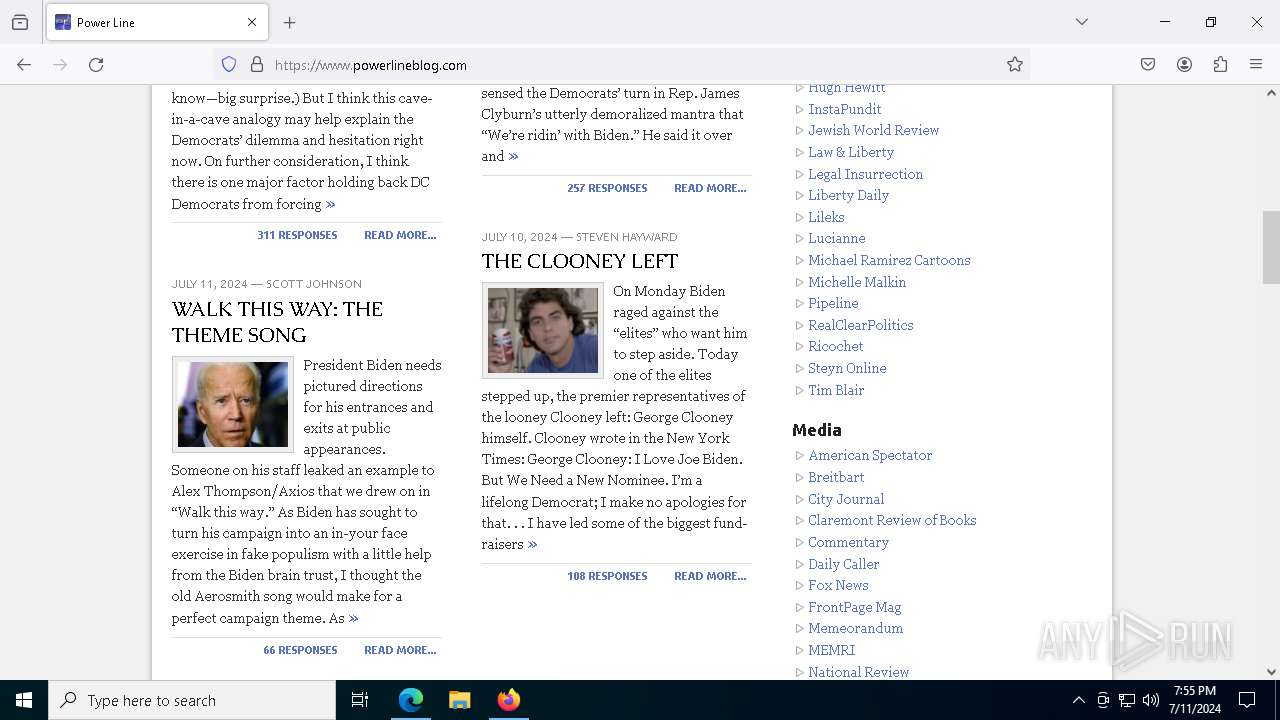 Power Line

https://www.powerlineblog.com

know—big surprise.) But I think this cave-in-a-cave analogy may help explain the Democrats' dilemma and hesitation right now. On further consideration, I think there is one major factor holding back DC Democrats from forcing »

311 RESPONSES READ MORE...

JULY 11, 2024 — SCOTT JOHNSON

WALK THIS WAY: THE THEME SONG

President Biden needs pictured directions for his entrances and exits at public appearances. Someone on his staff leaked an example to Alex Thompson/Axios that we drew on in "Walk this way." As Biden has sought to turn his campaign into an in-your face exercise in fake populism with a little help from the Biden brain trust, I thought the old Aerosmith song would make for a perfect campaign theme. As »

66 RESPONSES READ MORE...

sensed the Democrats' turn in Rep. James Clyburn's utterly demoralized mantra that "We're ridin' with Biden." He said it over and »

257 RESPONSES READ MORE...

JULY 10, 2024 — STEVEN HAYWARD

THE CLOONEY LEFT

On Monday Biden raged against the "elites" who want him to step aside. Today one of the elites stepped up, the premier representatives of the looney Clooney left: George Clooney himself. Clooney wrote in the New York Times: George Clooney: I Love Joe Biden. But We Need a New Nominee. I'm a lifelong Democrat; I make no apologies for that. . . I have led some of the biggest fund-raisers »

108 RESPONSES READ MORE...

Hugh Hewitt
InstaPundit
Jewish World Review
Law & Liberty
Legal Insurrection
Liberty Daily
Lileks
Lucianne
Michael Ramirez Cartoons
Michelle Malkin
Pipeline
RealClearPolitics
Ricochet
Steyn Online
Tim Blair

Media
American Spectator
Breitbart
City Journal
Claremont Review of Books
Commentary
Daily Caller
Fox News
FrontPage Mag
Memeorandum
MEMRI
National Review

ANY RUN

Type here to search

7:55 PM
7/11/2024